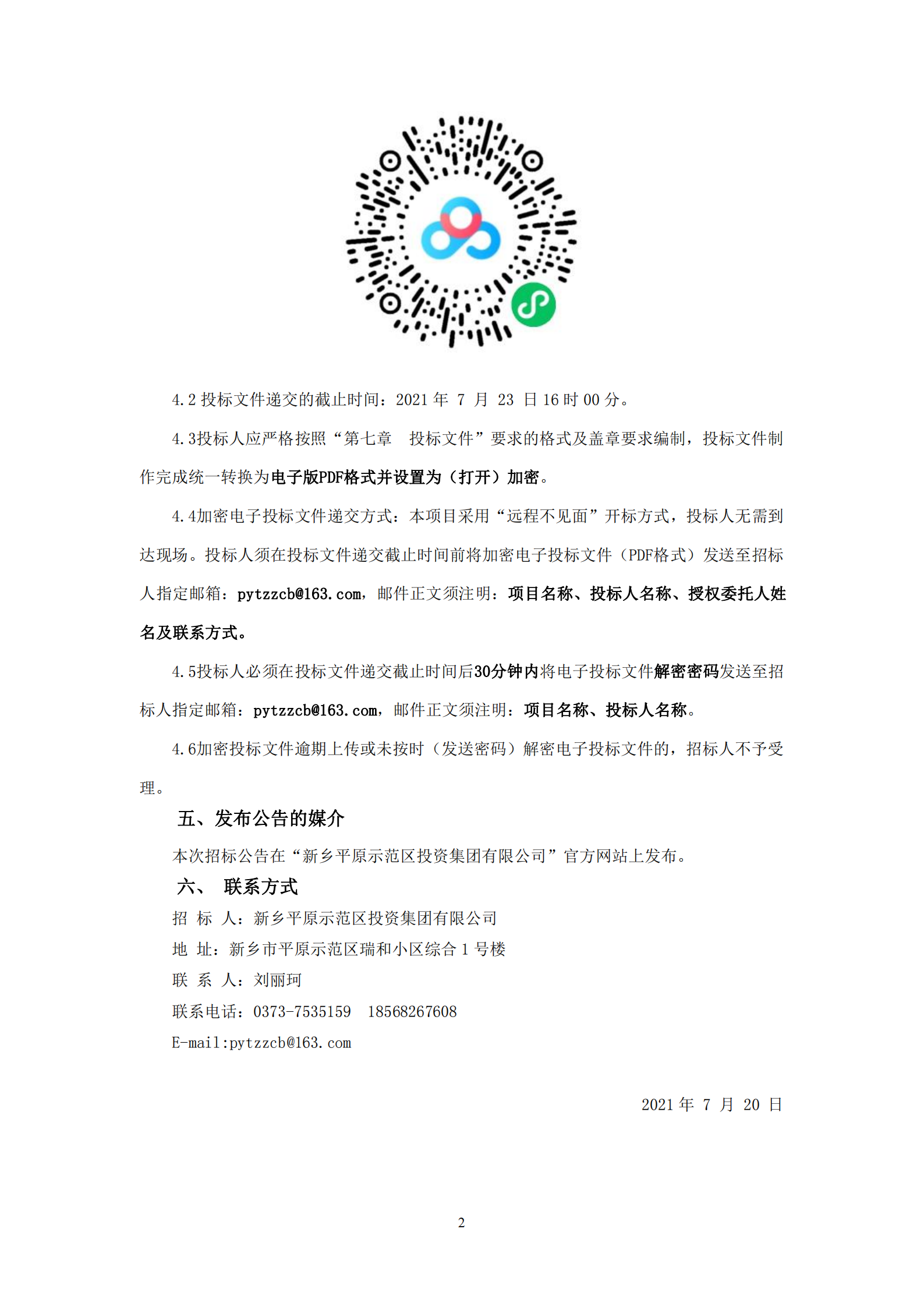 4.2 投标文件递交的截止时间：2021 年 7 月 23 日 16 时 00 分。

4.3投标人应严格按照“第七章　投标文件”要求的格式及盖章要求编制，投标文件制作完成统一转换为电子版PDF格式并设置为（打开）加密。

4.4加密电子投标文件递交方式：本项目采用“远程不见面”开标方式，投标人无需到达现场。投标人须在投标文件递交截止时间前将加密电子投标文件（PDF格式）发送至招标人指定邮箱：pytzzcb@163.com，邮件正文须注明：项目名称、投标人名称、授权委托人姓名及联系方式。

4.5投标人必须在投标文件递交截止时间后30分钟内将电子投标文件解密密码发送至招标人指定邮箱：pytzzcb@163.com，邮件正文须注明：项目名称、投标人名称。

4.6加密投标文件逾期上传或未按时（发送密码）解密电子投标文件的，招标人不予受理。

五、发布公告的媒介

本次招标公告在“新乡平原示范区投资集团有限公司”官方网站上发布。

六、　联系方式

招 标 人：新乡平原示范区投资集团有限公司

地 址：新乡市平原示范区瑞和小区综合 1 号楼

联 系 人：刘丽珂

联系电话：0373-7535159　18568267608

E-mail:pytzzcb@163.com

2021 年 7 月 20 日

2